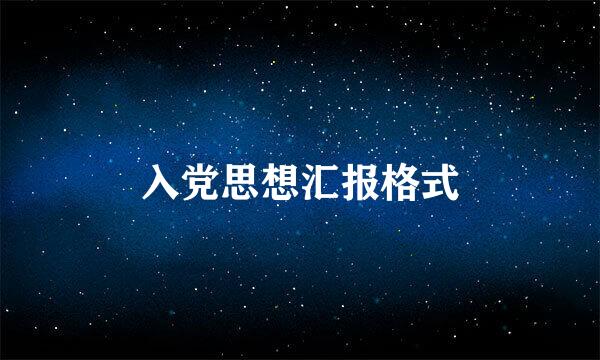 入党思想汇报格式